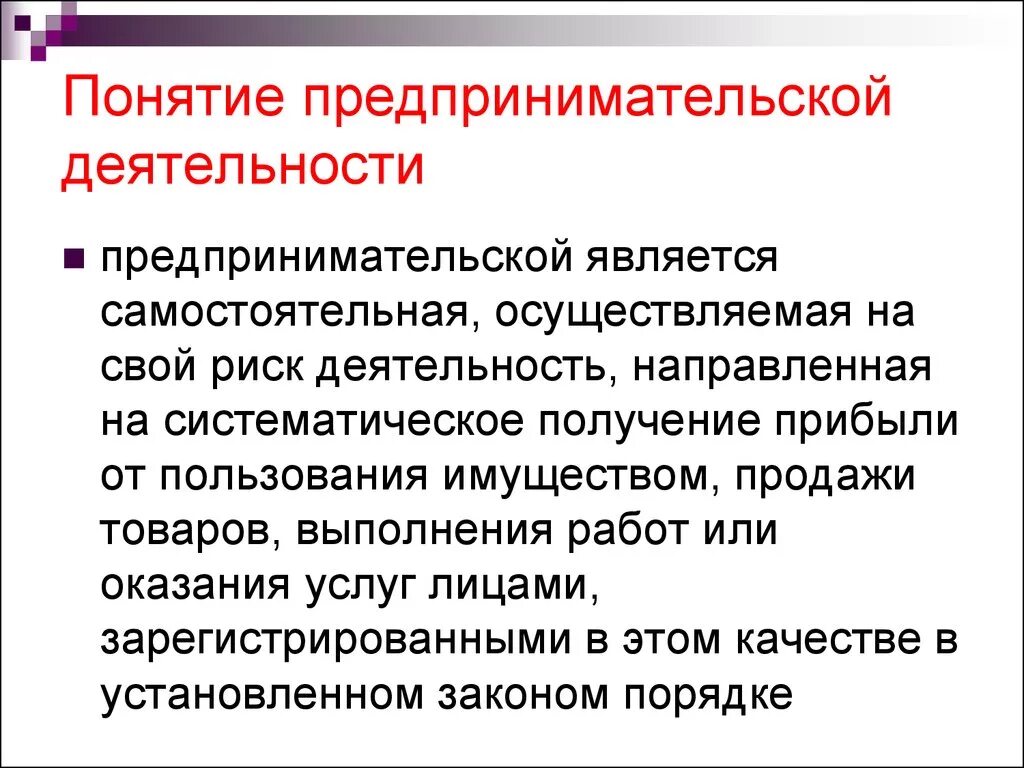 Понятие предпринимательской деятельности

предпринимательской является самостоятельная, осуществляемая на свой риск деятельность, направленная на систематическое получение прибыли от пользования имуществом, продажи товаров, выполнения работ или оказания услуг лицами, зарегистрированными в этом качестве в установленном законом порядке